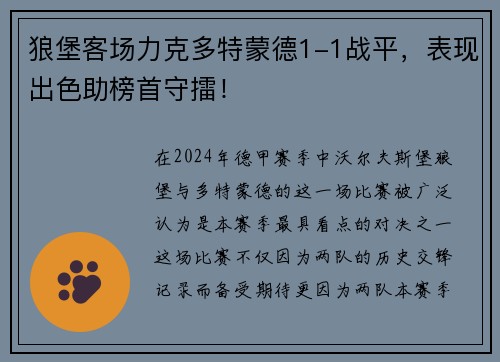 狼堡客场力克多特蒙德1-1战平，表现出色助榜首守擂！

在2024年德甲赛季中沃尔夫斯堡狼堡与多特蒙德的这一场比赛被广泛认为是本赛季最具看点的对决之一这场比赛不仅因为两队的历史交锋记录而备受期待更因为两队本赛季